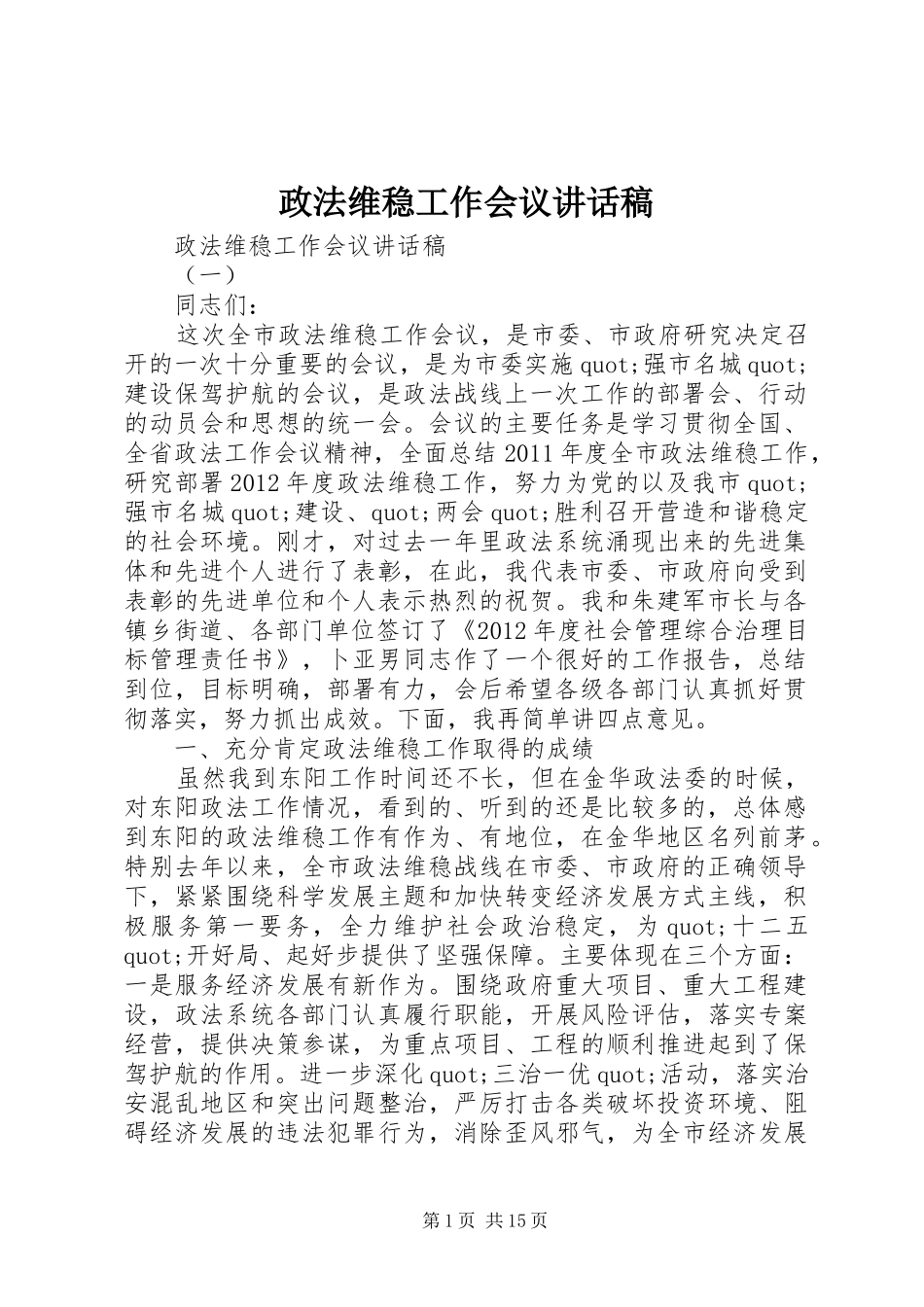 政法维稳工作会议讲话稿

政法维稳工作会议讲话稿

（一）

同志们：

这次全市政法维稳工作会议，是市委、市政府研究决定召开的一次十分重要的会议，是为市委实施quot;强市名城quot;建设保驾护航的会议，是政法战线上一次工作的部署会、行动的动员会和思想的统一会。会议的主要任务是学习贯彻全国、全省政法工作会议精神，全面总结2011年度全市政法维稳工作，研究部署2012年度政法维稳工作，努力为党的以及我市quot;强市名城quot;建设、quot;两会quot;胜利召开营造和谐稳定的社会环境。刚才，对过去一年里政法系统涌现出来的先进集体和先进个人进行了表彰，在此，我代表市委、市政府向受到表彰的先进单位和个人表示热烈的祝贺。我和朱建军市长与各镇乡街道、各部门单位签订了《2012年度社会管理综合治理目标管理责任书》，卜亚男同志作了一个很好的工作报告，总结到位，目标明确，部署有力，会后希望各级各部门认真抓好贯彻落实，努力抓出成效。下面，我再简单讲四点意见。

一、充分肯定政法维稳工作取得的成绩

虽然我到东阳工作时间还不长，但在金华政法委的时候，对东阳政法工作情况，看到的、听到的还是比较多的，总体感到东阳的政法维稳工作有作为、有地位，在金华地区名列前茅。特别去年以来，全市政法维稳战线在市委、市政府的正确领导下，紧紧围绕科学发展主题和加快转变经济发展方式主线，积极服务第一要务，全力维护社会政治稳定，为quot;十二五quot;开好局、起好步提供了坚强保障。主要体现在三个方面：一是服务经济发展有新作为。围绕政府重大项目、重大工程建设，政法系统各部门认真履行职能，开展风险评估，落实专案经营，提供决策参谋，为重点项目、工程的顺利推进起到了保驾护航的作用。进一步深化quot;三治一优quot;活动，落实治安混乱地区和突出问题整治，严厉打击各类破坏投资环境、阻碍经济发展的违法犯罪行为，消除歪风邪气，为全市经济发展

第1页 共15页